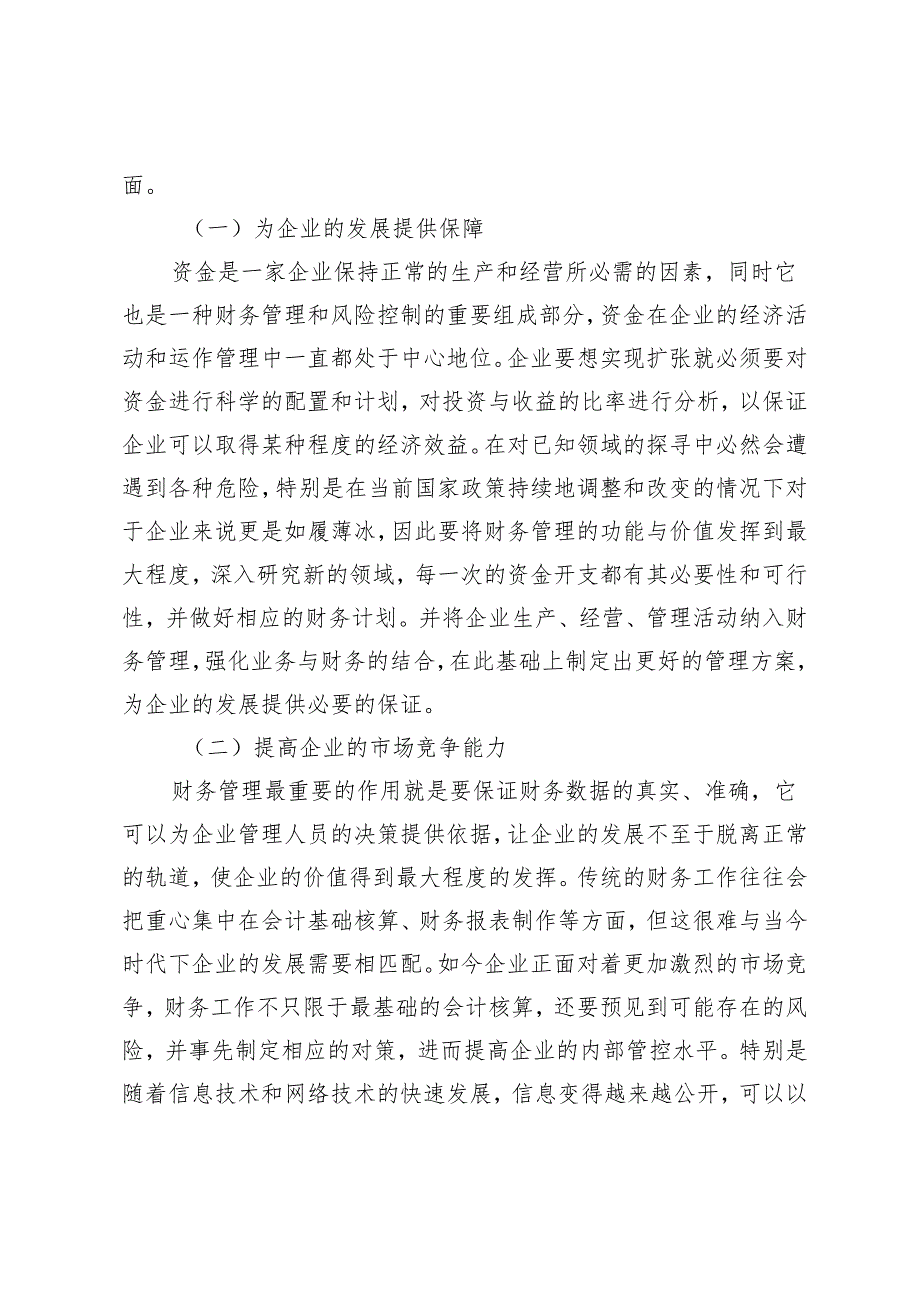 面。

（一）为企业的发展提供保障

资金是一家企业保持正常的生产和经营所必需的因素，同时它也是一种财务管理和风险控制的重要组成部分，资金在企业的经济活动和运作管理中一直都处于中心地位。企业要想实现扩张就必须要对资金进行科学的配置和计划，对投资与收益的比率进行分析，以保证企业可以取得某种程度的经济效益。在对已知领域的探寻中必然会遭遇到各种危险，特别是在当前国家政策持续地调整和改变的情况下对于企业来说更是如履薄冰，因此要将财务管理的功能与价值发挥到最大程度，深入研究新的领域，每一次的资金开支都有其必要性和可行性，并做好相应的财务计划。并将企业生产、经营、管理活动纳入财务管理，强化业务与财务的结合，在此基础上制定出更好的管理方案，为企业的发展提供必要的保证。

（二）提高企业的市场竞争能力

财务管理最重要的作用就是要保证财务数据的真实、准确，它可以为企业管理人员的决策提供依据，让企业的发展不至于脱离正常的轨道，使企业的价值得到最大程度的发挥。传统的财务工作往往会把重心集中在会计基础核算、财务报表制作等方面，但这很难与当今时代下企业的发展需要相匹配。如今企业正面对着更加激烈的市场竞争，财务工作不只限于最基础的会计核算，还要预见到可能存在的风险，并事先制定相应的对策，进而提高企业的内部管控水平。特别是随着信息技术和网络技术的快速发展，信息变得越来越公开，可以以